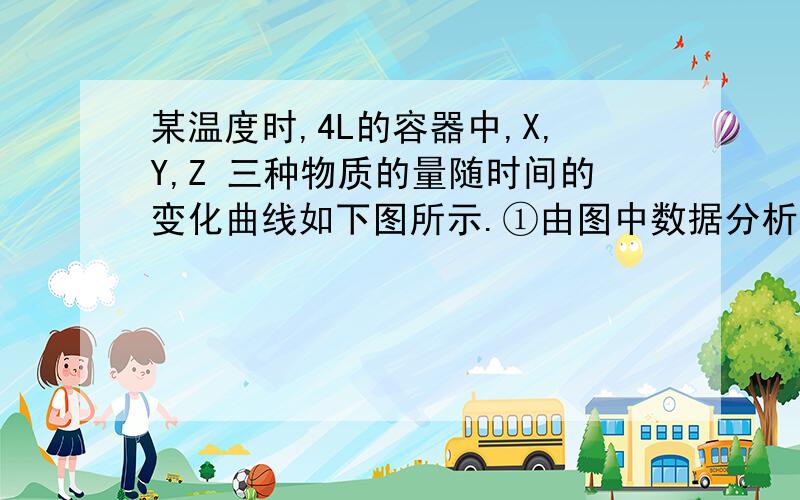 某温度时,4L的容器中,X,Y,Z 三种物质的量随时间的变化曲线如下图所示.①由图中数据分析

SCHOOL